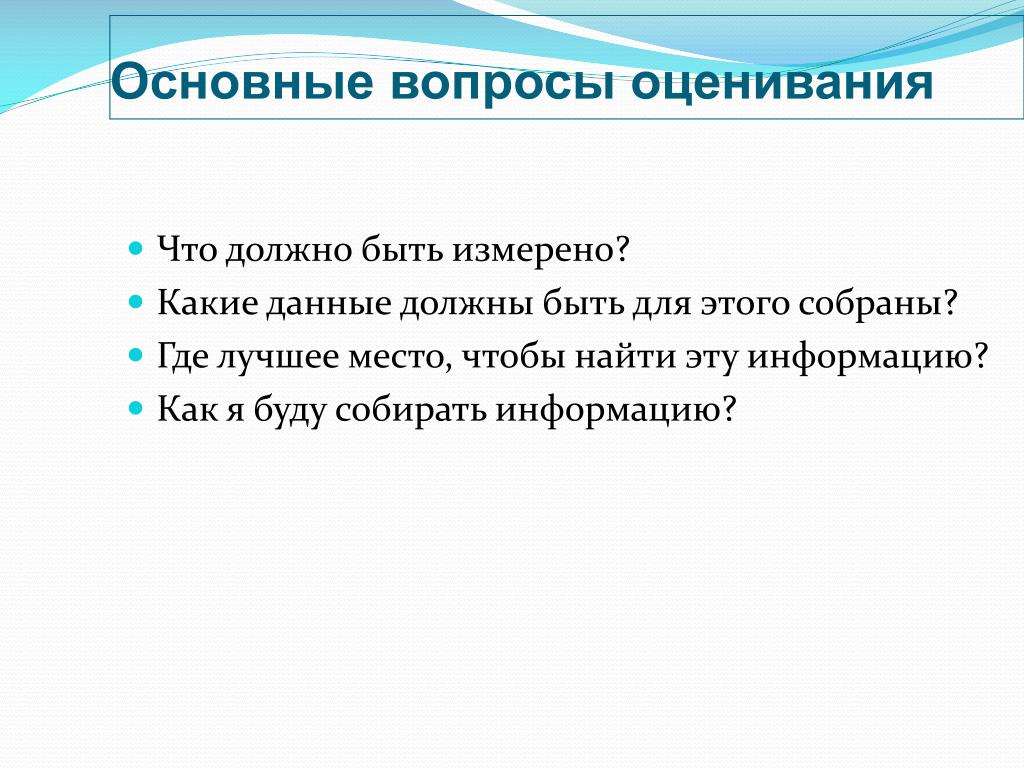 Основные вопросы оценивания

Что должно быть измерено?
Какие данные должны быть для этого собраны?
Где лучшее место, чтобы найти эту информацию?
Как я буду собирать информацию?